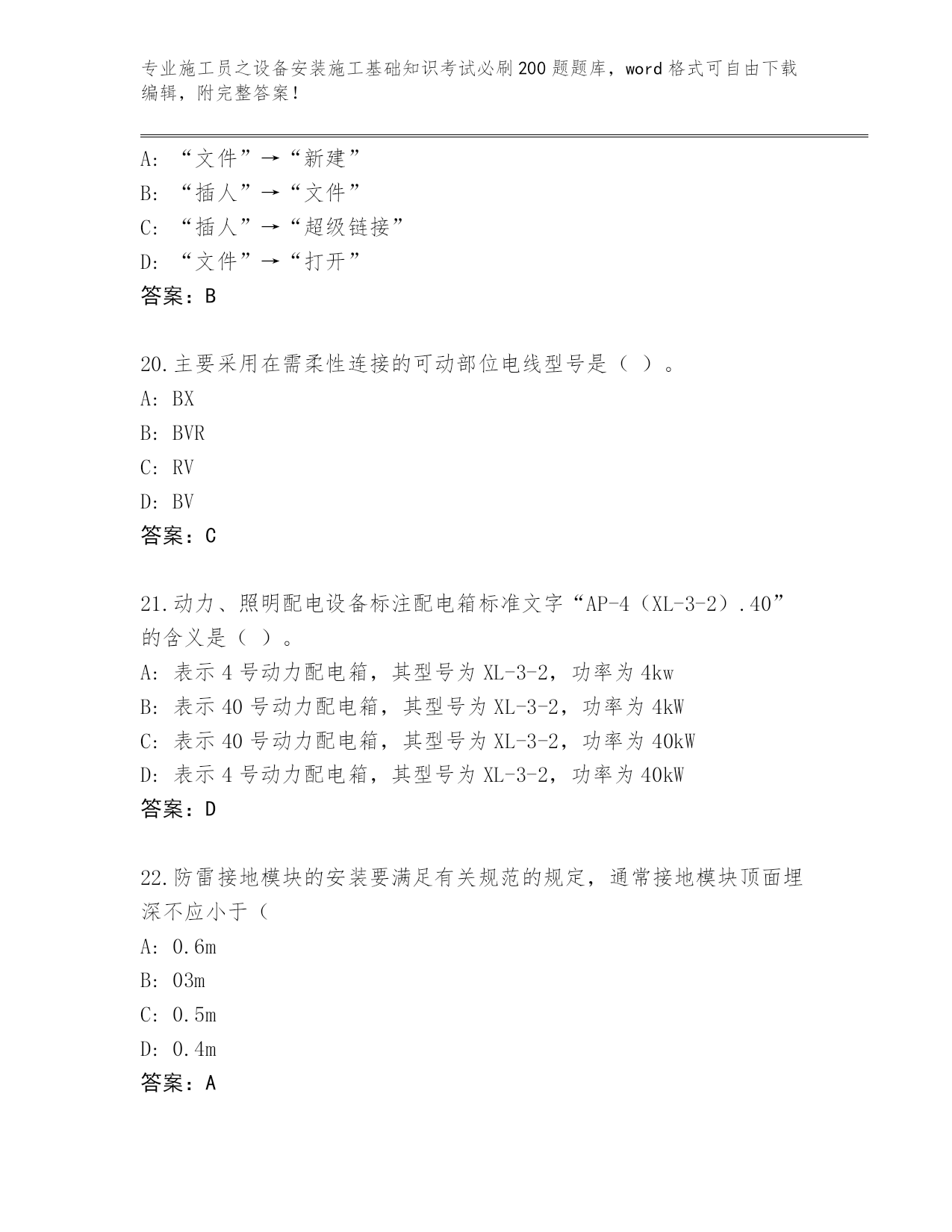 专业施工员之设备安装施工基础知识考试必刷200题题库，word格式可自由下载编辑，附完整答案！

A: “文件”→“新建”
B: “插人”→“文件”
C: “插人”→“超级链接”
D: “文件”→“打开”
答案：B

20.主要采用在需柔性连接的可动部位电线型号是（ ）。
A: BX
B: BVR
C: RV
D: BV
答案：C

21.动力、照明配电设备标注配电箱标准文字“AP-4（XL-3-2）.40”的含义是（ ）。
A: 表示4号动力配电箱，其型号为XL-3-2，功率为4kw
B: 表示40号动力配电箱，其型号为XL-3-2，功率为4kW
C: 表示40号动力配电箱，其型号为XL-3-2，功率为40kW
D: 表示4号动力配电箱，其型号为XL-3-2，功率为40kW
答案：D

22.防雷接地模块的安装要满足有关规范的规定，通常接地模块顶面埋深不应小于（
A: 0.6m
B: 03m
C: 0.5m
D: 0.4m
答案：A